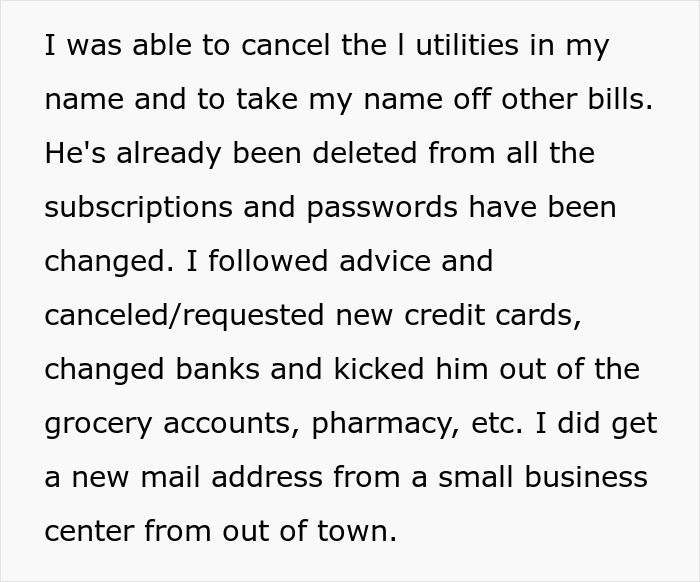 I was able to cancel the l utilities in my name and to take my name off other bills. He's already been deleted from all the subscriptions and passwords have been changed. I followed advice and canceled/requested new credit cards, changed banks and kicked him out of the grocery accounts, pharmacy, etc. I did get a new mail address from a small business center from out of town.